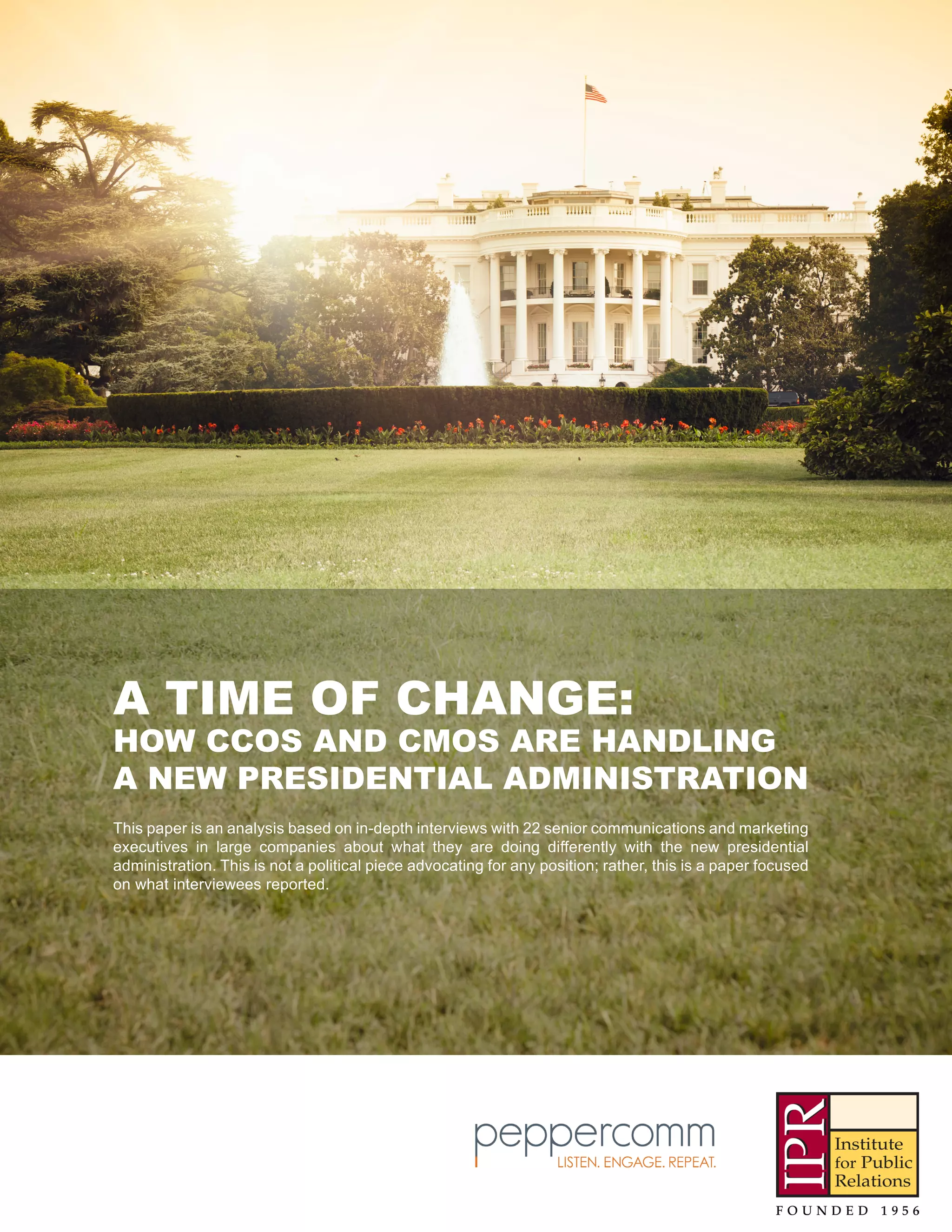 A TIME OF CHANGE:
HOW CCOS AND CMOS ARE HANDLING
A NEW PRESIDENTIAL ADMINISTRATION

This paper is an analysis based on in-depth interviews with 22 senior communications and marketing executives in large companies about what they are doing differently with the new presidential administration. This is not a political piece advocating for any position; rather, this is a paper focused on what interviewees reported.

peppercomm
LISTEN. ENGAGE. REPEAT.

IPR
Institute
for Public
Relations
FOUNDED 1956